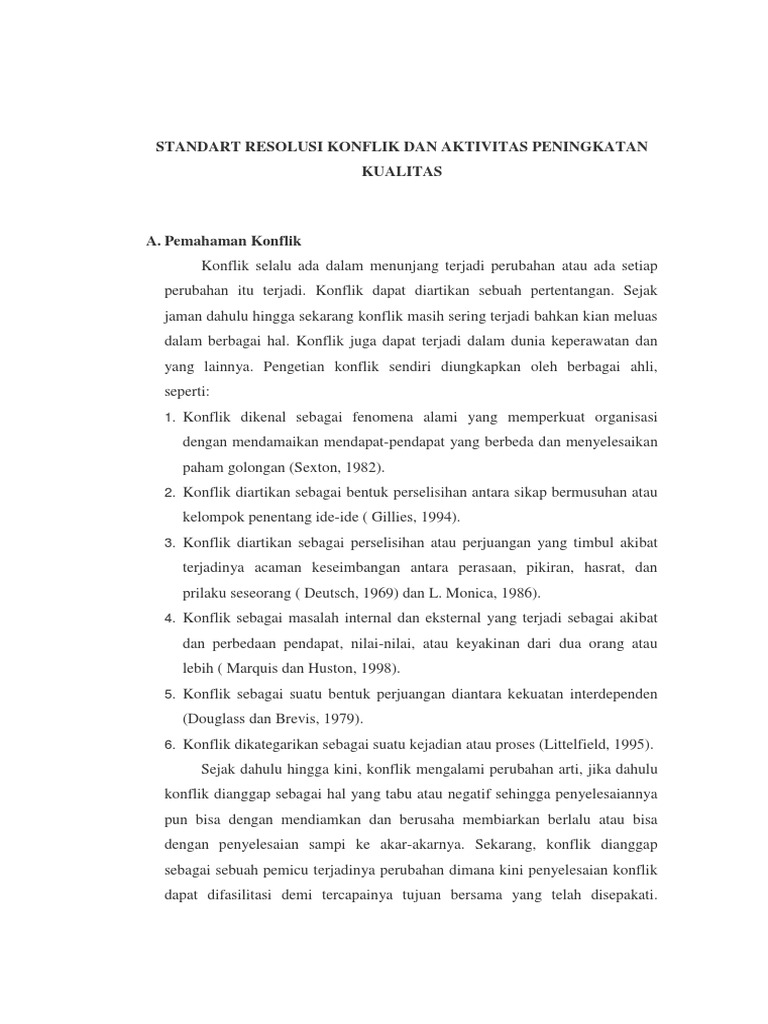 STANDART RESOLUSI KONFLIK DAN AKTIVITAS PENINGKATAN KUALITAS

A. Pemahaman Konflik

Konflik selalu ada dalam menunjang terjadi perubahan atau ada setiap perubahan itu terjadi. Konflik dapat diartikan sebuah pertentangan. Sejak jaman dahulu hingga sekarang konflik masih sering terjadi bahkan kian meluas dalam berbagai hal. Konflik juga dapat terjadi dalam dunia keperawatan dan yang lainnya. Pengetian konflik sendiri diungkapkan oleh berbagai ahli, seperti:

1. Konflik dikenal sebagai fenomena alami yang memperkuat organisasi dengan mendamaikan mendapat-pendapat yang berbeda dan menyelesaikan paham golongan (Sexton, 1982).
2. Konflik diartikan sebagai bentuk perselisihan antara sikap bermusuhan atau kelompok penentang ide-ide ( Gillies, 1994).
3. Konflik diartikan sebagai perselisihan atau perjuangan yang timbul akibat terjadinya acaman keseimbangan antara perasaan, pikiran, hasrat, dan prilaku seseorang ( Deutsch, 1969) dan L. Monica, 1986).
4. Konflik sebagai masalah internal dan eksternal yang terjadi sebagai akibat dan perbedaan pendapat, nilai-nilai, atau keyakinan dari dua orang atau lebih ( Marquis dan Huston, 1998).
5. Konflik sebagai suatu bentuk perjuangan diantara kekuatan interdependen (Douglass dan Brevis, 1979).
6. Konflik dikategarikan sebagai suatu kejadian atau proses (Littelfield, 1995).

Sejak dahulu hingga kini, konflik mengalami perubahan arti, jika dahulu konflik dianggap sebagai hal yang tabu atau negatif sehingga penyelesaiannya pun bisa dengan mendiamkan dan berusaha membiarkan berlalu atau bisa dengan penyelesaian sampi ke akar-akarnya. Sekarang, konflik dianggap sebagai sebuah pemicu terjadinya perubahan dimana kini penyelesaian konflik dapat difasilitasi demi tercapainya tujuan bersama yang telah disepakati.